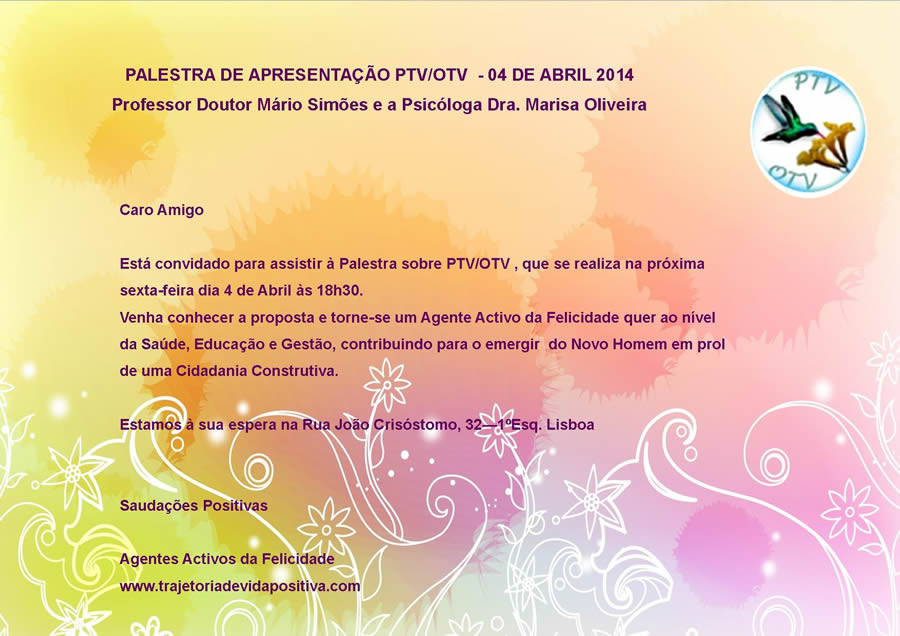 PALESTRA DE APRESENTAÇÃO PTV/OTV - 04 DE ABRIL 2014
Professor Doutor Mário Simões e a Psicóloga Dra. Marisa Oliveira

PTV
OTV

Caro Amigo

Está convidado para assistir à Palestra sobre PTV/OTV , que se realiza na próxima sexta-feira dia 4 de Abril às 18h30.
Venha conhecer a proposta e torne-se um Agente Activo da Felicidade quer ao nível da Saúde, Educação e Gestão, contribuindo para o emergir do Novo Homem em prol de uma Cidadania Construtiva.

Estamos à sua espera na Rua João Crisóstomo, 32—1ºEsq. Lisboa

Saudações Positivas

Agentes Activos da Felicidade
www.trajetoriadevidapositiva.com